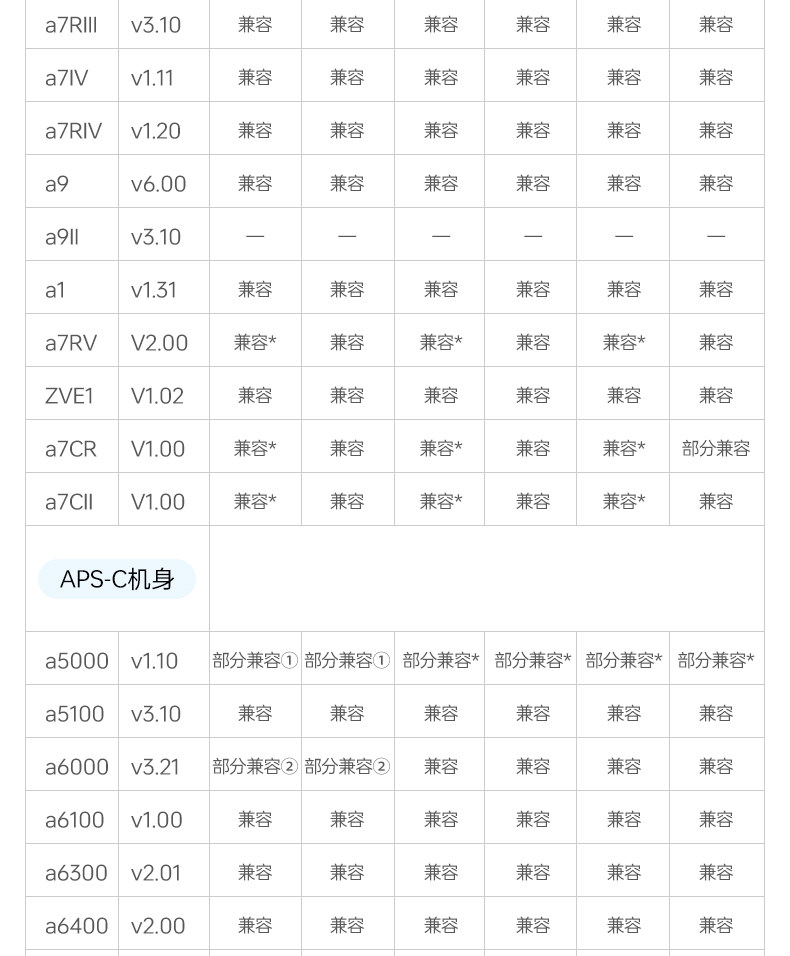 | a7RIII | v3.10 | 兼容 | 兼容 | 兼容 | 兼容 | 兼容 | 兼容 |
|---|---|---|---|---|---|---|---|
| a7IV | v1.11 | 兼容 | 兼容 | 兼容 | 兼容 | 兼容 | 兼容 |
| a7RIV | v1.20 | 兼容 | 兼容 | 兼容 | 兼容 | 兼容 | 兼容 |
| a9 | v6.00 | 兼容 | 兼容 | 兼容 | 兼容 | 兼容 | 兼容 |
| a9II | v3.10 | — | — | — | — | — | — |
| a1 | v1.31 | 兼容 | 兼容 | 兼容 | 兼容 | 兼容 | 兼容 |
| a7RV | V2.00 | 兼容* | 兼容 | 兼容* | 兼容 | 兼容* | 兼容 |
| ZVE1 | V1.02 | 兼容 | 兼容 | 兼容 | 兼容 | 兼容 | 兼容 |
| a7CR | V1.00 | 兼容* | 兼容 | 兼容* | 兼容 | 兼容* | 部分兼容 |
| a7CII | V1.00 | 兼容* | 兼容 | 兼容* | 兼容 | 兼容* | 兼容 |
| APS-C机身 | | | | | | | |
| a5000 | v1.10 | 部分兼容① | 部分兼容① | 部分兼容* | 部分兼容* | 部分兼容* | 部分兼容* |
| a5100 | v3.10 | 兼容 | 兼容 | 兼容 | 兼容 | 兼容 | 兼容 |
| a6000 | v3.21 | 部分兼容② | 部分兼容② | 兼容 | 兼容 | 兼容 | 兼容 |
| a6100 | v1.00 | 兼容 | 兼容 | 兼容 | 兼容 | 兼容 | 兼容 |
| a6300 | v2.01 | 兼容 | 兼容 | 兼容 | 兼容 | 兼容 | 兼容 |
| a6400 | v2.00 | 兼容 | 兼容 | 兼容 | 兼容 | 兼容 | 兼容 |